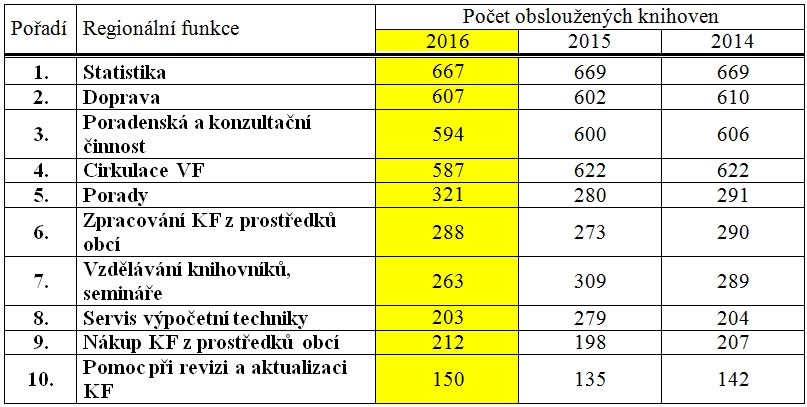 | Pořadí | Regionální funkce | Počet obsloužených knihoven | | |
|---|---|---|---|---|
| | | 2016 | 2015 | 2014 |
| 1. | Statistika | 667 | 669 | 669 |
| 2. | Doprava | 607 | 602 | 610 |
| 3. | Poradenská a konzultační činnost | 594 | 600 | 606 |
| 4. | Cirkulace VF | 587 | 622 | 622 |
| 5. | Porady | 321 | 280 | 291 |
| 6. | Zpracování KF z prostředků obcí | 288 | 273 | 290 |
| 7. | Vzdělávání knihovníků, semináře | 263 | 309 | 289 |
| 8. | Servis výpočetní techniky | 203 | 279 | 204 |
| 9. | Nákup KF z prostředků obcí | 212 | 198 | 207 |
| 10. | Pomoc při revizi a aktualizaci KF | 150 | 135 | 142 |